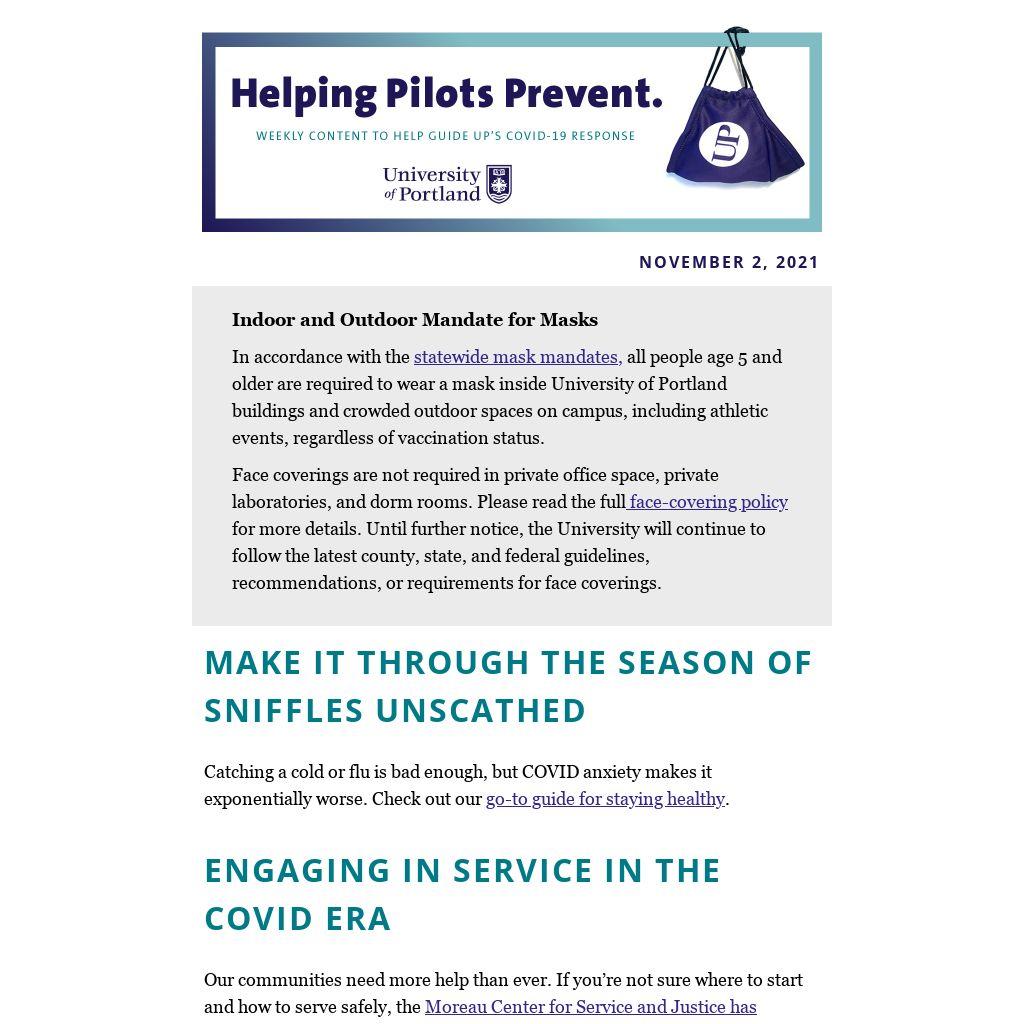 Helping Pilots Prevent.

WEEKLY CONTENT TO HELP GUIDE UP'S COVID-19 RESPONSE

University of Portland

UP

NOVEMBER 2, 2021

Indoor and Outdoor Mandate for Masks

In accordance with the statewide mask mandates, all people age 5 and older are required to wear a mask inside University of Portland buildings and crowded outdoor spaces on campus, including athletic events, regardless of vaccination status.

Face coverings are not required in private office space, private laboratories, and dorm rooms. Please read the full face-covering policy for more details. Until further notice, the University will continue to follow the latest county, state, and federal guidelines, recommendations, or requirements for face coverings.

MAKE IT THROUGH THE SEASON OF SNIFFLES UNSCATHED

Catching a cold or flu is bad enough, but COVID anxiety makes it exponentially worse. Check out our go-to guide for staying healthy.

ENGAGING IN SERVICE IN THE COVID ERA

Our communities need more help than ever. If you're not sure where to start and how to serve safely, the Moreau Center for Service and Justice has